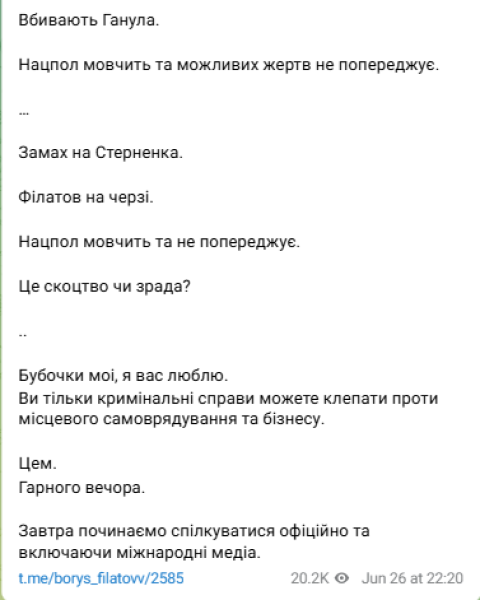 Вбивають Ганула.

Нацпол мовчить та можливих жертв не попереджує.

...

Замах на Стерненка.

Філатов на черзі.

Нацпол мовчить та не попереджує.

Це скоцтво чи зрада?

..

Бубочки мої, я вас люблю.
Ви тільки кримінальні справи можете клепати проти місцевого самоврядування та бізнесу.

Цем.
Гарного вечора.

Завтра починаємо спілкуватися офіційно та включаючи міжнародні медіа.

t.me/borys_filatovv/2585 20.2K Jun 26 at 22:20